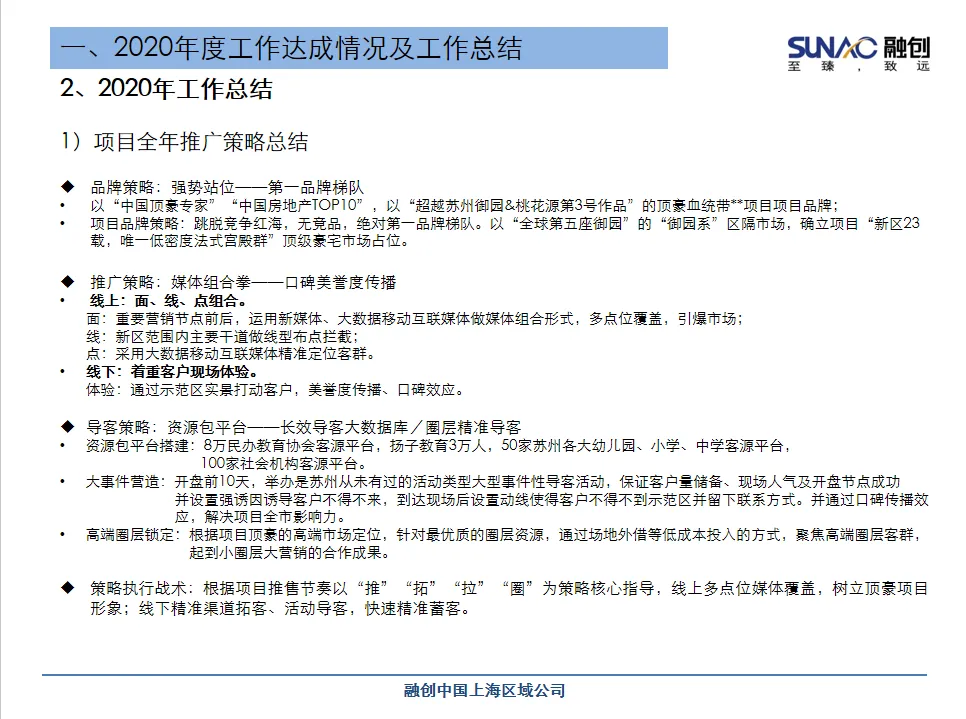 一、2020年度工作达成情况及工作总结

SUNAC 融创
至臻，致远

2、2020年工作总结

1）项目全年推广策略总结

◆ 品牌策略：强势站位——第一品牌梯队
• 以“中国顶豪专家”“中国房地产TOP10”，以“超越苏州御园&桃花源第3号作品”的顶豪血统带**项目项目品牌；
• 项目品牌策略：跳脱竞争红海，无竞品，绝对第一品牌梯队。以“全球第五座御园”的“御园系”区隔市场，确立项目“新区23载，唯一低密度法式宫殿群”顶级豪宅市场占位。

◆ 推广策略：媒体组合拳——口碑美誉度传播
• 线上：面、线、点组合。
面：重要营销节点前后，运用新媒体、大数据移动互联媒体做媒体组合形式，多点位覆盖，引爆市场；
线：新区范围内主要干道做线型布点拦截；
点：采用大数据移动互联媒体精准定位客群。
• 线下：着重客户现场体验。
体验：通过示范区实景打动客户，美誉度传播、口碑效应。

◆ 导客策略：资源包平台——长效导客大数据库／圈层精准导客
• 资源包平台搭建：8万民办教育协会客源平台，扬子教育3万人，50家苏州各大幼儿园、小学、中学客源平台，100家社会机构客源平台。
• 大事件营造：开盘前10天，举办是苏州从未有过的活动类型大型事件性导客活动，保证客户量储备、现场人气及开盘节点成功并设置强诱因诱导客户不得不来，到达现场后设置动线使得客户不得不到示范区并留下联系方式。并通过口碑传播效应，解决项目全市影响力。
• 高端圈层锁定：根据项目顶豪的高端市场定位，针对最优质的圈层资源，通过场地外借等低成本投入的方式，聚焦高端圈层客群，起到小圈层大营销的合作成果。

◆ 策略执行战术：根据项目推售节奏以“推”“拓”“拉”“圈”为策略核心指导，线上多点位媒体覆盖，树立顶豪项目形象；线下精准渠道拓客、活动导客，快速精准蓄客。

融创中国上海区域公司